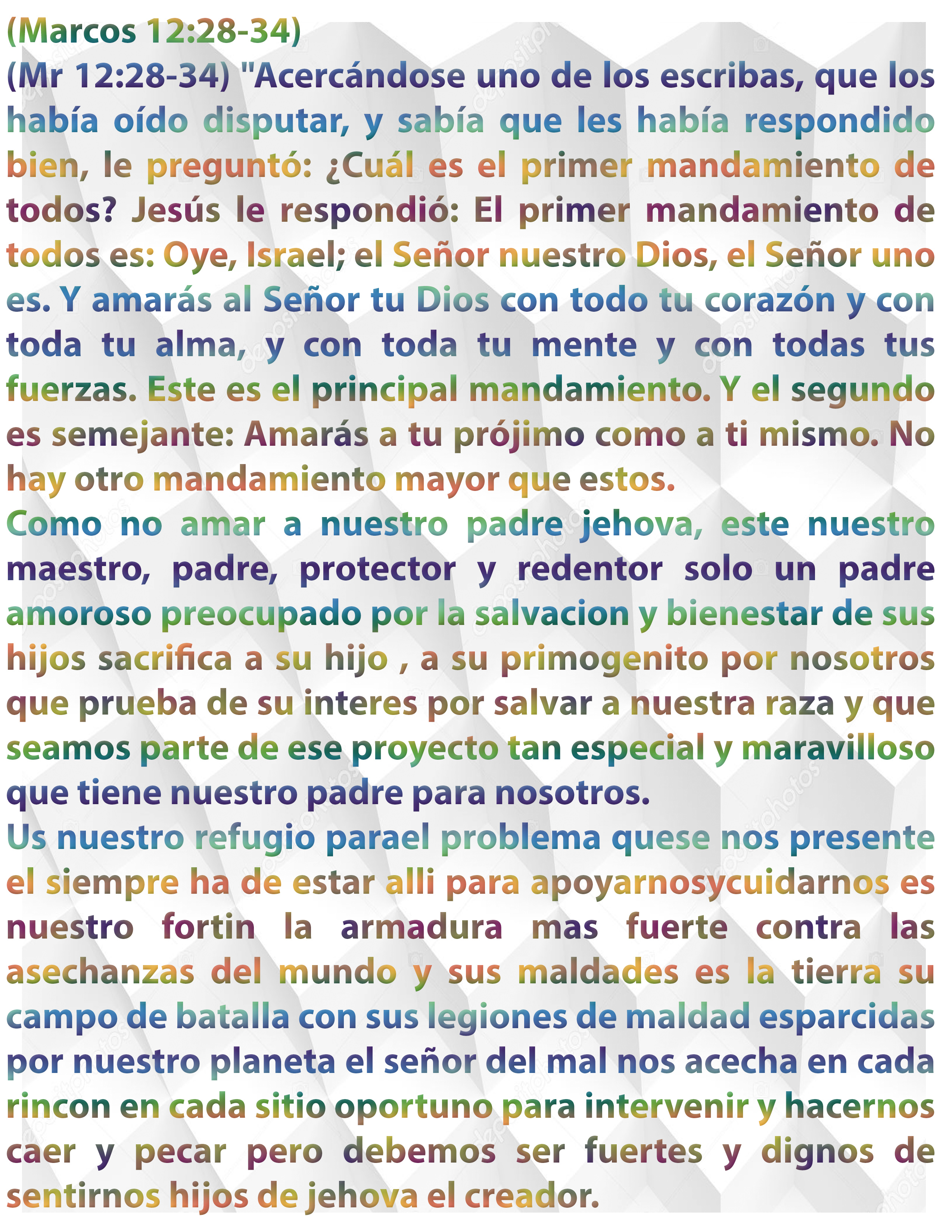 (Marcos 12:28-34)
(Mr 12:28-34) "Acercándose uno de los escribas, que los había oído disputar, y sabía que les había respondido bien, le preguntó: ¿Cuál es el primer mandamiento de todos? Jesús le respondió: El primer mandamiento de todos es: Oye, Israel; el Señor nuestro Dios, el Señor uno es. Y amarás al Señor tu Dios con todo tu corazón y con toda tu alma, y con toda tu mente y con todas tus fuerzas. Este es el principal mandamiento. Y el segundo es semejante: Amarás a tu prójimo como a ti mismo. No hay otro mandamiento mayor que estos.
Como no amar a nuestro padre jehova, este nuestro maestro, padre, protector y redentor solo un padre amoroso preocupado por la salvacion y bienestar de sus hijos sacrifica a su hijo , a su primogenito por nosotros que prueba de su interes por salvar a nuestra raza y que seamos parte de ese proyecto tan especial y maravilloso que tiene nuestro padre para nosotros.
Us nuestro refugio parael problema quese nos presente el siempre ha de estar alli para apoyarnosycuidarnos es nuestro fortin la armadura mas fuerte contra las asechanzas del mundo y sus maldades es la tierra su campo de batalla con sus legiones de maldad esparcidas por nuestro planeta el señor del mal nos acecha en cada rincon en cada sitio oportuno para intervenir y hacernos caer y pecar pero debemos ser fuertes y dignos de sentirnos hijos de jehova el creador.